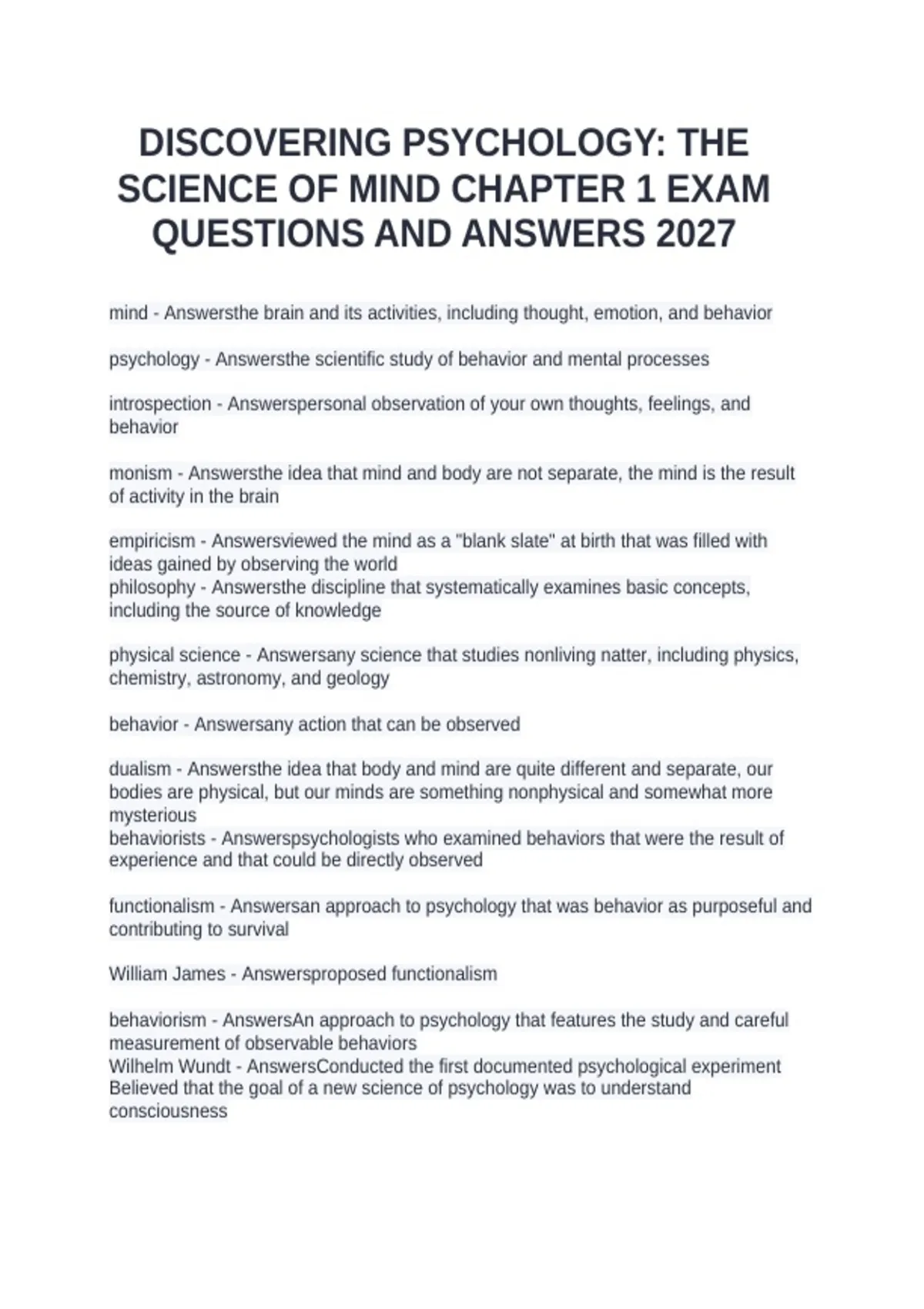 DISCOVERING PSYCHOLOGY: THE SCIENCE OF MIND CHAPTER 1 EXAM QUESTIONS AND ANSWERS 2027

mind - Answersthe brain and its activities, including thought, emotion, and behavior

psychology - Answersthe scientific study of behavior and mental processes

introspection - Answerspersonal observation of your own thoughts, feelings, and behavior

monism - Answersthe idea that mind and body are not separate, the mind is the result of activity in the brain

empiricism - Answersviewed the mind as a "blank slate" at birth that was filled with ideas gained by observing the world
philosophy - Answersthe discipline that systematically examines basic concepts, including the source of knowledge

physical science - Answersany science that studies nonliving natter, including physics, chemistry, astronomy, and geology

behavior - Answersany action that can be observed

dualism - Answersthe idea that body and mind are quite different and separate, our bodies are physical, but our minds are something nonphysical and somewhat more mysterious
behaviorists - Answerspsychologists who examined behaviors that were the result of experience and that could be directly observed

functionalism - Answersan approach to psychology that was behavior as purposeful and contributing to survival

William James - Answersproposed functionalism

behaviorism - AnswersAn approach to psychology that features the study and careful measurement of observable behaviors
Wilhelm Wundt - AnswersConducted the first documented psychological experiment
Believed that the goal of a new science of psychology was to understand consciousness